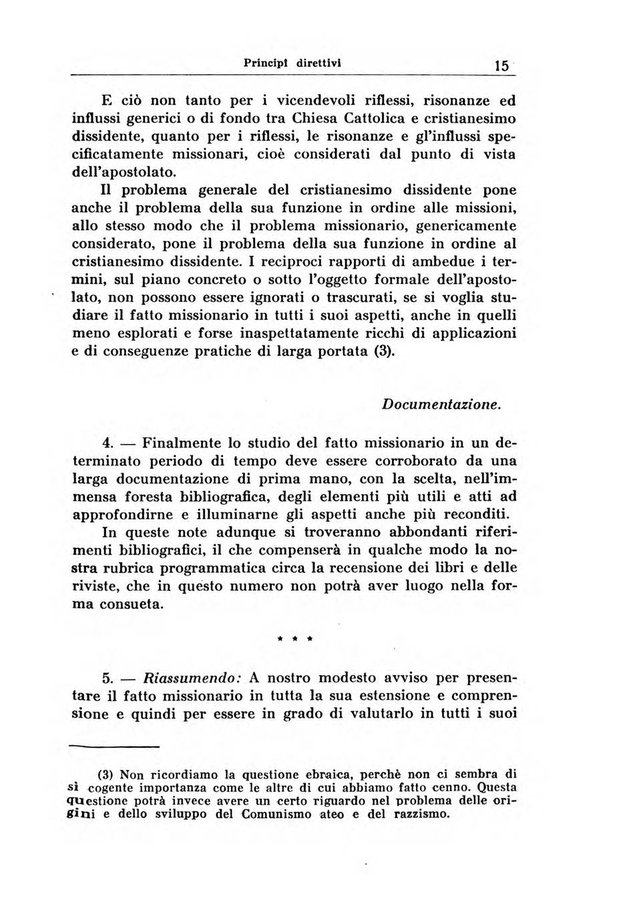 Principi direttivi 15

E ciò non tanto per i vicendevoli riflessi, risonanze ed influssi generici o di fondo tra Chiesa Cattolica e cristianesimo dissidente, quanto per i riflessi, le risonanze e gl'influssi specificatamente missionari, cioè considerati dal punto di vista dell'apostolato.

Il problema generale del cristianesimo dissidente pone anche il problema della sua funzione in ordine alle missioni, allo stesso modo che il problema missionario, genericamente considerato, pone il problema della sua funzione in ordine al cristianesimo dissidente. I reciproci rapporti di ambedue i termini, sul piano concreto o sotto l'oggetto formale dell'apostolato, non possono essere ignorati o trascurati, se si voglia studiare il fatto missionario in tutti i suoi aspetti, anche in quelli meno esplorati e forse inaspettatamente ricchi di applicazioni e di conseguenze pratiche di larga portata (3).

Documentazione.

4. — Finalmente lo studio del fatto missionario in un determinato periodo di tempo deve essere corroborato da una larga documentazione di prima mano, con la scelta, nell'immensa foresta bibliografica, degli elementi più utili e atti ad approfondirne e illuminarne gli aspetti anche più reconditi.

In queste note adunque si troveranno abbondanti riferimenti bibliografici, il che compenserà in qualche modo la nostra rubrica programmatica circa la recensione dei libri e delle riviste, che in questo numero non potrà aver luogo nella forma consueta.

* * *

5. — Riassumendo: A nostro modesto avviso per presentare il fatto missionario in tutta la sua estensione e comprensione e quindi per essere in grado di valutarlo in tutti i suoi

(3) Non ricordiamo la questione ebraica, perchè non ci sembra di sì cogente importanza come le altre di cui abbiamo fatto cenno. Questa questione potrà invece avere un certo riguardo nel problema delle origini e dello sviluppo del Comunismo ateo e del razzismo.